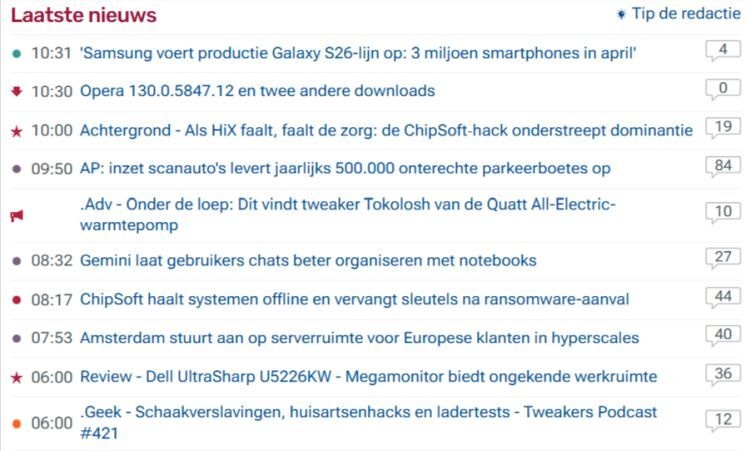 Laatste nieuws

Tip de redactie

10:31 'Samsung voert productie Galaxy S26-lijn op: 3 miljoen smartphones in april' 4

10:30 Opera 130.0.5847.12 en twee andere downloads 0

10:00 Achtergrond - Als HiX faalt, faalt de zorg: de ChipSoft-hack onderstreept dominantie 19

09:50 AP: inzet scanauto's levert jaarlijks 500.000 onterechte parkeerboetes op 84

.Adv - Onder de loep: Dit vindt tweaker Tokolosh van de Quatt All-Electric-warmtepomp 10

08:32 Gemini laat gebruikers chats beter organiseren met notebooks 27

08:17 ChipSoft haalt systemen offline en vervangt sleutels na ransomware-aanval 44

07:53 Amsterdam stuurt aan op serverruimte voor Europese klanten in hyperscales 40

06:00 Review - Dell UltraSharp U5226KW - Megamonitor biedt ongekende werkruimte 36

06:00 .Geek - Schaakverslavingen, huisartsenhacks en ladertests - Tweakers Podcast #421 12